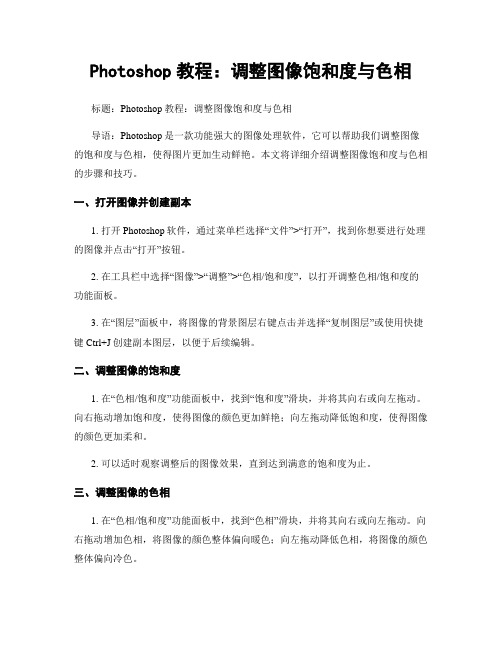 Photoshop 教程：调整图像饱和度与色相

标题：Photoshop 教程：调整图像饱和度与色相

导语：Photoshop 是一款功能强大的图像处理软件，它可以帮助我们调整图像的饱和度与色相，使得图片更加生动鲜艳。本文将详细介绍调整图像饱和度与色相的步骤和技巧。

一、打开图像并创建副本

1. 打开 Photoshop 软件，通过菜单栏选择“文件”>“打开”，找到你想要进行处理的图像并点击“打开”按钮。

2. 在工具栏中选择“图像”>“调整”>“色相/饱和度”，以打开调整色相/饱和度的功能面板。

3. 在“图层”面板中，将图像的背景图层右键点击并选择“复制图层”或使用快捷键 Ctrl+J 创建副本图层，以便于后续编辑。

二、调整图像的饱和度

1. 在“色相/饱和度”功能面板中，找到“饱和度”滑块，并将其向右或向左拖动。向右拖动增加饱和度，使得图像的颜色更加鲜艳；向左拖动降低饱和度，使得图像的颜色更加柔和。

2. 可以适时观察调整后的图像效果，直到达到满意的饱和度为止。

三、调整图像的色相

1. 在“色相/饱和度”功能面板中，找到“色相”滑块，并将其向右或向左拖动。向右拖动增加色相，将图像的颜色整体偏向暖色；向左拖动降低色相，将图像的颜色整体偏向冷色。